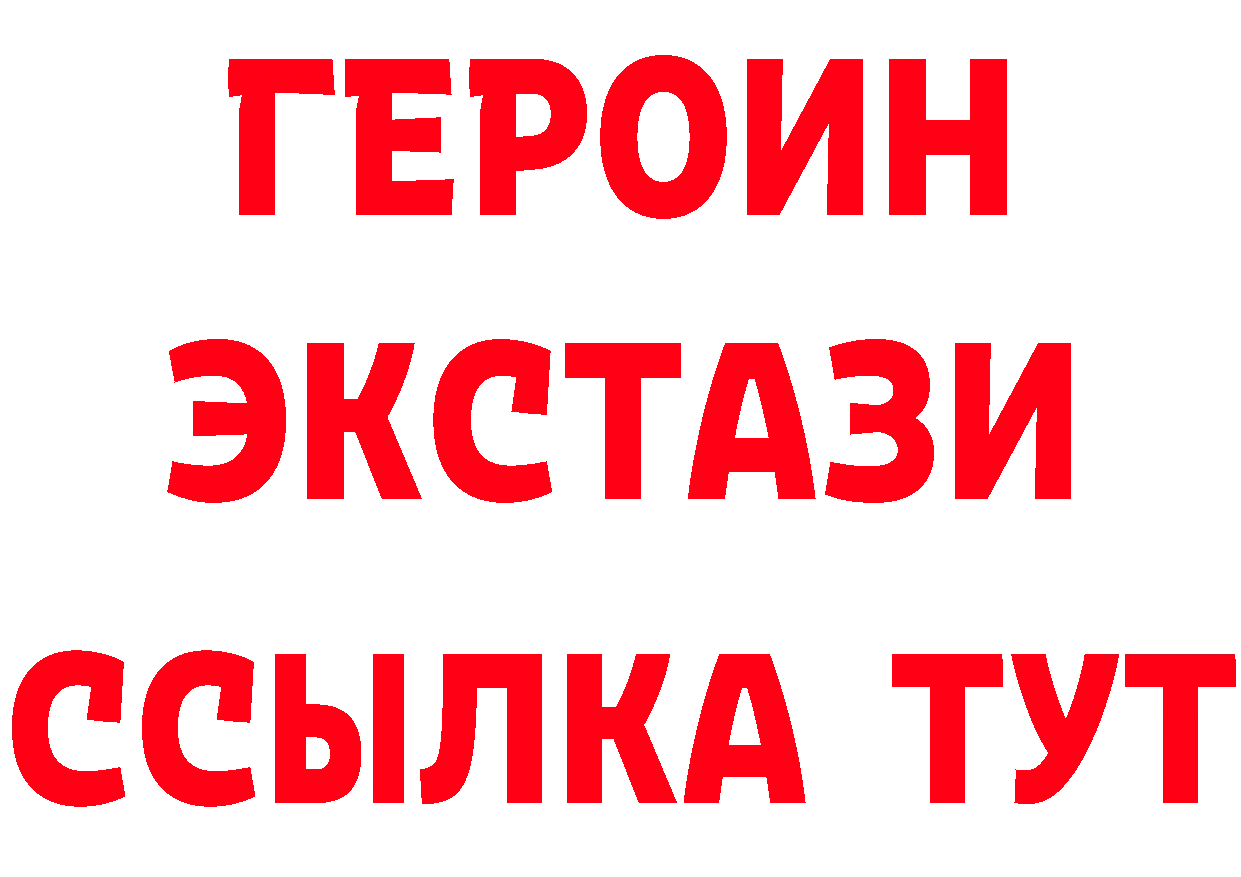 ГЕРОИН
ЭКСТАЗИ
ССЫЛКА ТУТ